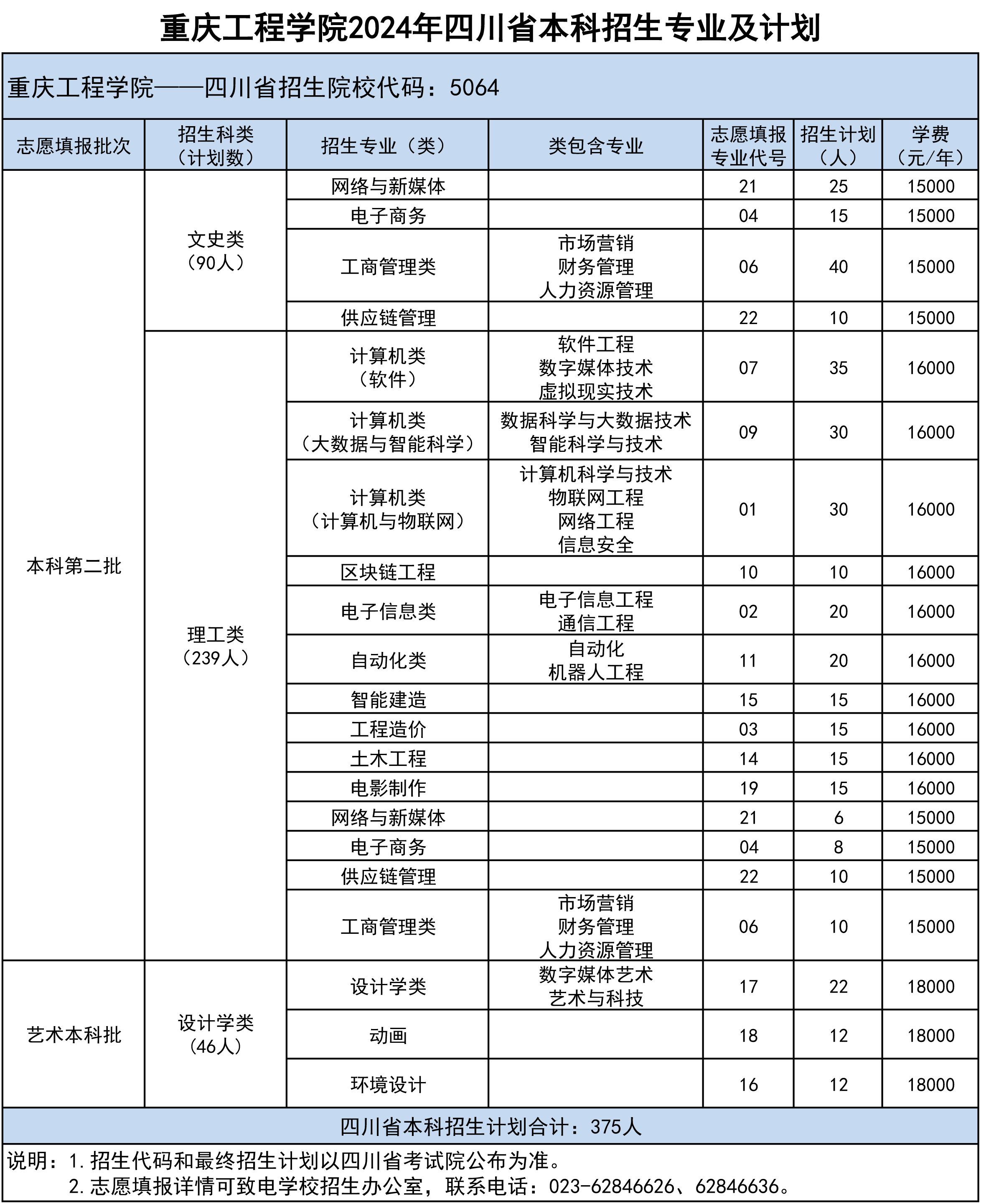 重庆工程学院2024年四川省本科招生专业及计划

重庆工程学院——四川省招生院校代码：5064

| 志愿填报批次 | 招生科类（计划数） | 招生专业（类） | 类包含专业 | 志愿填报专业代号 | 招生计划（人） | 学费（元/年） |
|---|---|---|---|---|---|---|
| 本科第二批 | 文史类（90人） | 网络与新媒体 | | 21 | 25 | 15000 |
| | | 电子商务 | | 04 | 15 | 15000 |
| | | 工商管理类 | 市场营销 财务管理 人力资源管理 | 06 | 40 | 15000 |
| | | 供应链管理 | | 22 | 10 | 15000 |
| | 理工类（239人） | 计算机类（软件） | 软件工程 数字媒体技术 虚拟现实技术 | 07 | 35 | 16000 |
| | | 计算机类（大数据与智能科学） | 数据科学与大数据技术 智能科学与技术 | 09 | 30 | 16000 |
| | | 计算机类（计算机与物联网） | 计算机科学与技术 物联网工程 网络工程 信息安全 | 01 | 30 | 16000 |
| | | 区块链工程 | | 10 | 10 | 16000 |
| | | 电子信息类 | 电子信息工程 通信工程 | 02 | 20 | 16000 |
| | | 自动化类 | 自动化 机器人工程 | 11 | 20 | 16000 |
| | | 智能建造 | | 15 | 15 | 16000 |
| | | 工程造价 | | 03 | 15 | 16000 |
| | | 土木工程 | | 14 | 15 | 16000 |
| | | 电影制作 | | 19 | 15 | 16000 |
| | | 网络与新媒体 | | 21 | 6 | 15000 |
| | | 电子商务 | | 04 | 8 | 15000 |
| | | 供应链管理 | | 22 | 10 | 15000 |
| | | 工商管理类 | 市场营销 财务管理 人力资源管理 | 06 | 10 | 15000 |
| 艺术本科批 | 设计学类（46人） | 设计学类 | 数字媒体艺术 艺术与科技 | 17 | 22 | 18000 |
| | | 动画 | | 18 | 12 | 18000 |
| | | 环境设计 | | 16 | 12 | 18000 |

四川省本科招生计划合计：375人

说明：1.招生代码和最终招生计划以四川省考试院公布为准。
2.志愿填报详情可致电学校招生办公室，联系电话：023-62846626、62846636。